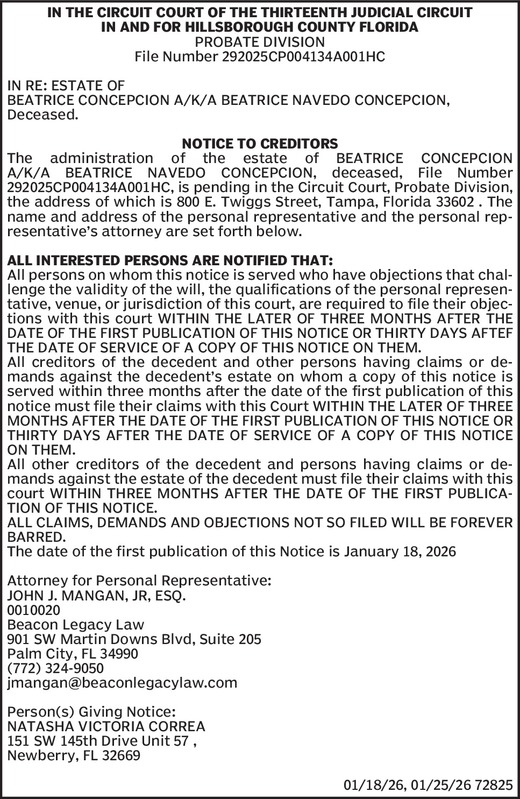 IN THE CIRCUIT COURT OF THE THIRTEENTH JUDICIAL CIRCUIT IN AND FOR HILLSBOROUGH COUNTY FLORIDA
PROBATE DIVISION
File Number 292025CP004134A001HC

IN RE: ESTATE OF
BEATRICE CONCEPCION A/K/A BEATRICE NAVEDO CONCEPCION, Deceased.

NOTICE TO CREDITORS
The administration of the estate of BEATRICE CONCEPCION A/K/A BEATRICE NAVEDO CONCEPCION, deceased, File Number 292025CP004134A001HC, is pending in the Circuit Court, Probate Division, the address of which is 800 E. Twiggs Street, Tampa, Florida 33602 . The name and address of the personal representative and the personal representative's attorney are set forth below.

ALL INTERESTED PERSONS ARE NOTIFIED THAT:
All persons on whom this notice is served who have objections that challenge the validity of the will, the qualifications of the personal representative, venue, or jurisdiction of this court, are required to file their objections with this court WITHIN THE LATER OF THREE MONTHS AFTER THE DATE OF THE FIRST PUBLICATION OF THIS NOTICE OR THIRTY DAYS AFTEF THE DATE OF SERVICE OF A COPY OF THIS NOTICE ON THEM.
All creditors of the decedent and other persons having claims or demands against the decedent's estate on whom a copy of this notice is served within three months after the date of the first publication of this notice must file their claims with this Court WITHIN THE LATER OF THREE MONTHS AFTER THE DATE OF THE FIRST PUBLICATION OF THIS NOTICE OR THIRTY DAYS AFTER THE DATE OF SERVICE OF A COPY OF THIS NOTICE ON THEM.
All other creditors of the decedent and persons having claims or demands against the estate of the decedent must file their claims with this court WITHIN THREE MONTHS AFTER THE DATE OF THE FIRST PUBLICATION OF THIS NOTICE.
ALL CLAIMS, DEMANDS AND OBJECTIONS NOT SO FILED WILL BE FOREVER BARRED.
The date of the first publication of this Notice is January 18, 2026

Attorney for Personal Representative:
JOHN J. MANGAN, JR, ESQ.
0010020
Beacon Legacy Law
901 SW Martin Downs Blvd, Suite 205
Palm City, FL 34990
(772) 324-9050
jmangan@beaconlegacylaw.com

Person(s) Giving Notice:
NATASHA VICTORIA CORREA
151 SW 145th Drive Unit 57 ,
Newberry, FL 32669

01/18/26, 01/25/26 72825